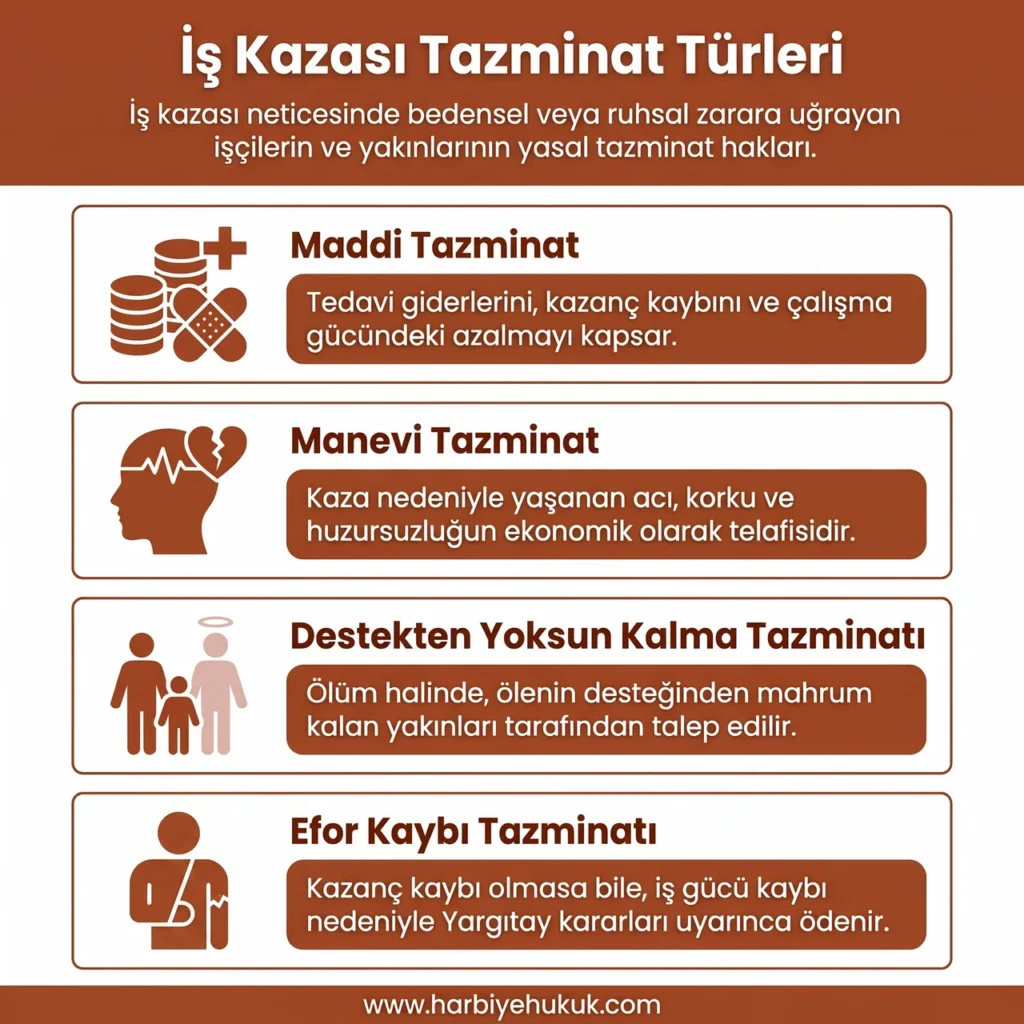 İş Kazası Tazminat Türleri

İş kazası neticesinde bedensel veya ruhsal zarara uğrayan işçilerin ve yakınlarının yasal tazminat hakları.

Maddi Tazminat

Tedavi giderlerini, kazanç kaybını ve çalışma gücündeki azalmayı kapsar.

Manevi Tazminat

Kaza nedeniyle yaşanan acı, korku ve huzursuzluğun ekonomik olarak telafisidir.

Destekten Yoksun Kalma Tazminatı

Ölüm halinde, ölenin desteğinden mahrum kalan yakınları tarafından talep edilir.

Efor Kaybı Tazminatı

Kazanç kaybı olmasa bile, iş gücü kaybı nedeniyle Yargıtay kararları uyarınca ödenir.

www.harbiyehukuk.com